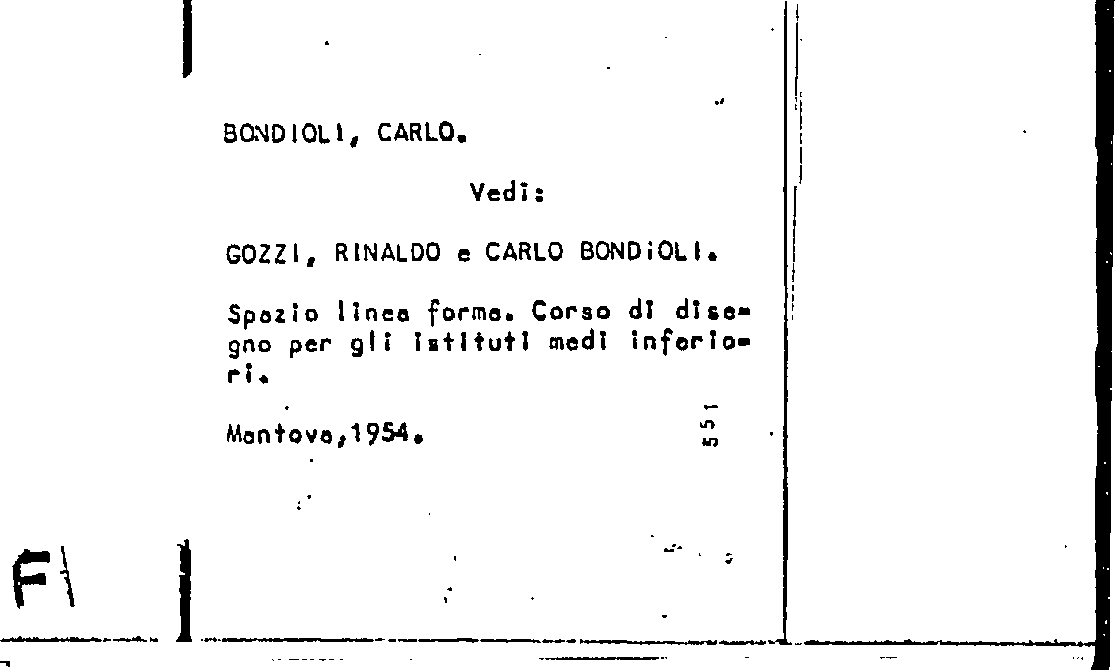 BONDIOLI, CARLO.

Vedi:

GOZZI, RINALDO e CARLO BONDIOLI.

Spazio linea forma. Corso di disegno per gli istituti medi inferiori.

Mantova,1954.

551